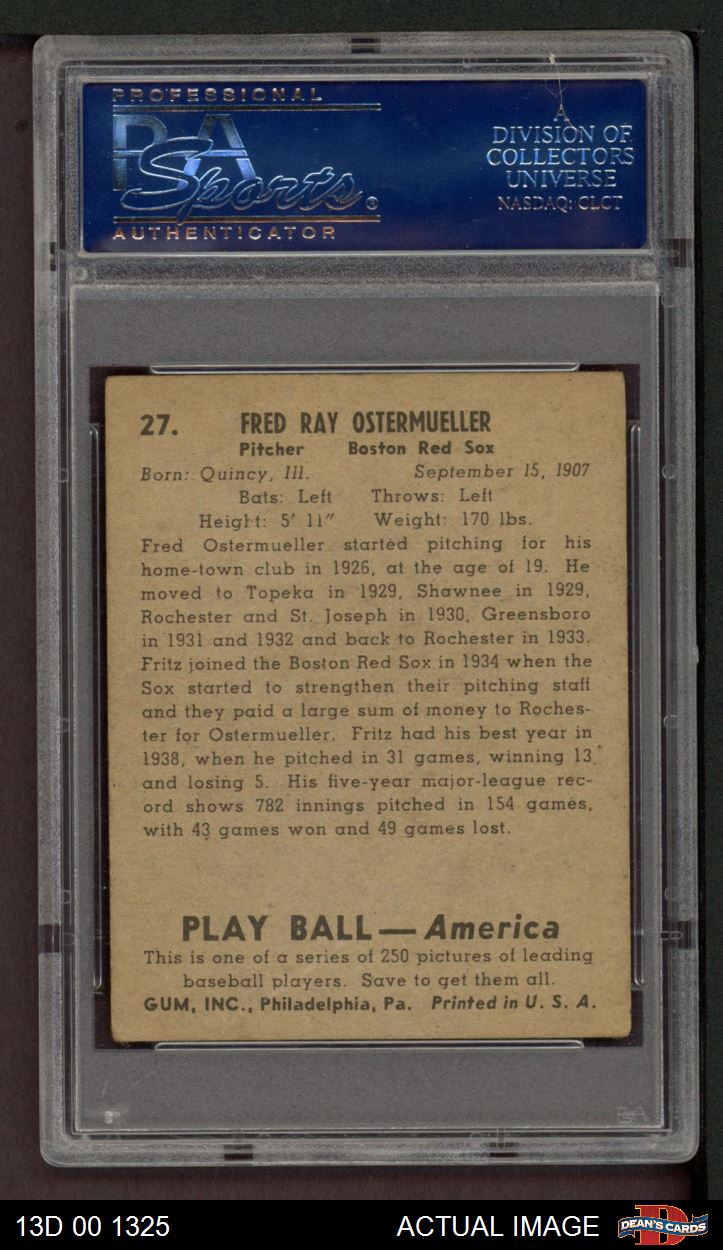 PROFESSIONAL
PSA
Sports®
AUTHENTICATOR

A DIVISION OF COLLECTORS UNIVERSE
NASDAQ: CLCT

27. FRED RAY OSTERMUELLER
Pitcher Boston Red Sox
Born: Quincy, Ill. September 15, 1907
Bats: Left Throws: Left
Height: 5' 11" Weight: 170 lbs.

Fred Ostermueller started pitching for his home-town club in 1926, at the age of 19. He moved to Topeka in 1929, Shawnee in 1929, Rochester and St. Joseph in 1930, Greensboro in 1931 and 1932 and back to Rochester in 1933. Fritz joined the Boston Red Sox in 1934 when the Sox started to strengthen their pitching staff and they paid a large sum of money to Rochester for Ostermueller. Fritz had his best year in 1938, when he pitched in 31 games, winning 13 and losing 5. His five-year major-league record shows 782 innings pitched in 154 games, with 43 games won and 49 games lost.

PLAY BALL — America
This is one of a series of 250 pictures of leading baseball players. Save to get them all.
GUM, INC., Philadelphia, Pa. Printed in U. S. A.

13D 00 1325
ACTUAL IMAGE
DEAN'S CARDS